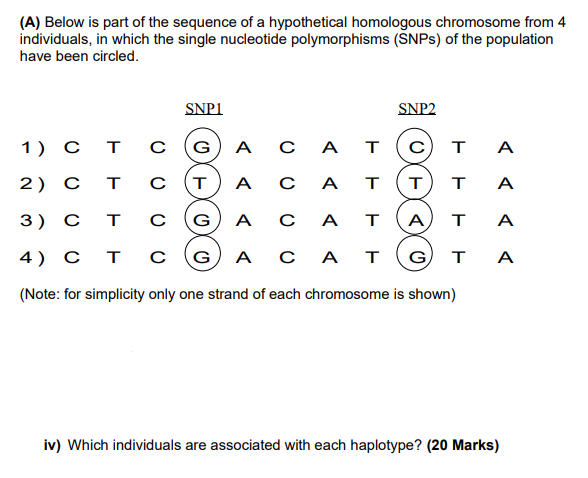 (A) Below is part of the sequence of a hypothetical homologous chromosome from 4 individuals, in which the single nucleotide polymorphisms (SNPs) of the population have been circled.

SNP1 SNP2

1) C T C G A C A T C T A
2) C T C T A C A T T T A
3) C T C G A C A T A T A
4) C T C G A C A T G T A

(Note: for simplicity only one strand of each chromosome is shown)

iv) Which individuals are associated with each haplotype? (20 Marks)